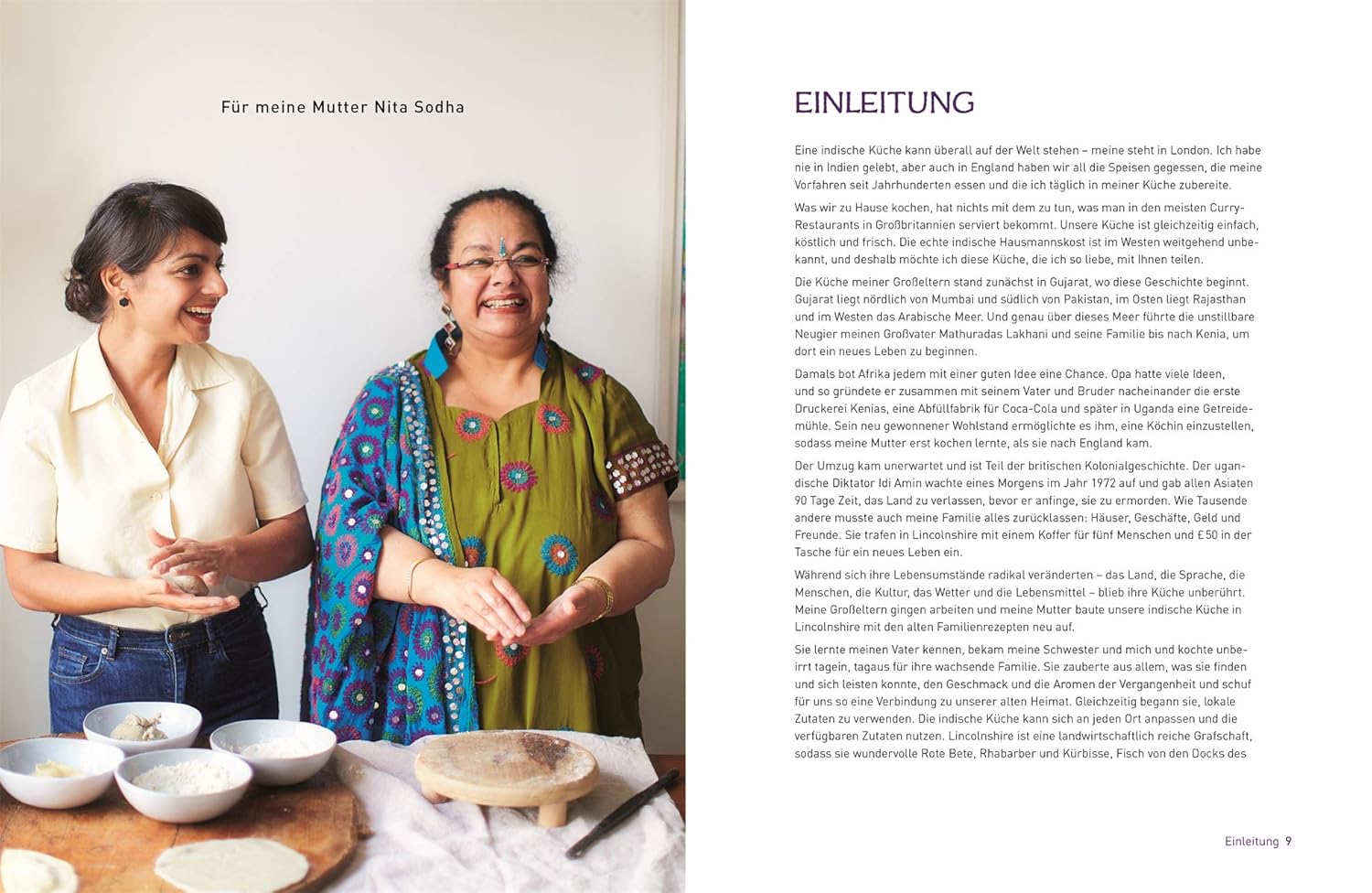 Für meine Mutter Nita Sodha

EINLEITUNG

Eine indische Küche kann überall auf der Welt stehen – meine steht in London. Ich habe nie in Indien gelebt, aber auch in England haben wir all die Speisen gegessen, die meine Vorfahren seit Jahrhunderten essen und die ich täglich in meiner Küche zubereite.

Was wir zu Hause kochen, hat nichts mit dem zu tun, was man in den meisten Curry-Restaurants in Großbritannien serviert bekommt. Unsere Küche ist gleichzeitig einfach, köstlich und frisch. Die echte indische Hausmannskost ist im Westen weitgehend unbekannt, und deshalb möchte ich diese Küche, die ich so liebe, mit Ihnen teilen.

Die Küche meiner Großeltern stand zunächst in Gujarat, wo diese Geschichte beginnt. Gujarat liegt nördlich von Mumbai und südlich von Pakistan, im Osten liegt Rajasthan und im Westen das Arabische Meer. Und genau über dieses Meer führte die unstillbare Neugier meinen Großvater Mathuradas Lakhani und seine Familie bis nach Kenia, um dort ein neues Leben zu beginnen.

Damals bot Afrika jedem mit einer guten Idee eine Chance. Opa hatte viele Ideen, und so gründete er zusammen mit seinem Vater und Bruder nacheinander die erste Druckerei Kenias, eine Abfüllfabrik für Coca-Cola und später in Uganda eine Getreidemühle. Sein neu gewonnener Wohlstand ermöglichte es ihm, eine Köchin einzustellen, sodass meine Mutter erst kochen lernte, als sie nach England kam.

Der Umzug kam unerwartet und ist Teil der britischen Kolonialgeschichte. Der ugandische Diktator Idi Amin wachte eines Morgens im Jahr 1972 auf und gab allen Asiaten 90 Tage Zeit, das Land zu verlassen, bevor er anfinge, sie zu ermorden. Wie Tausende andere musste auch meine Familie alles zurücklassen: Häuser, Geschäfte, Geld und Freunde. Sie trafen in Lincolnshire mit einem Koffer für fünf Menschen und £50 in der Tasche für ein neues Leben ein.

Während sich ihre Lebensumstände radikal veränderten – das Land, die Sprache, die Menschen, die Kultur, das Wetter und die Lebensmittel – blieb ihre Küche unberührt. Meine Großeltern gingen arbeiten und meine Mutter baute unsere indische Küche in Lincolnshire mit den alten Familienrezepten neu auf.

Sie lernte meinen Vater kennen, bekam meine Schwester und mich und kochte unbeirrt tagein, tagaus für ihre wachsende Familie. Sie zauberte aus allem, was sie finden und sich leisten konnte, den Geschmack und die Aromen der Vergangenheit und schuf für uns so eine Verbindung zu unserer alten Heimat. Gleichzeitig begann sie, lokale Zutaten zu verwenden. Die indische Küche kann sich an jeden Ort anpassen und die verfügbaren Zutaten nutzen. Lincolnshire ist eine landwirtschaftlich reiche Grafschaft, sodass sie wundervolle Rote Bete, Rhabarber und Kürbisse, Fisch von den Docks des

Einleitung 9